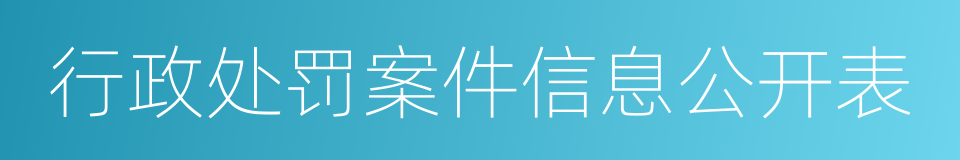 行政处罚案件信息公开表